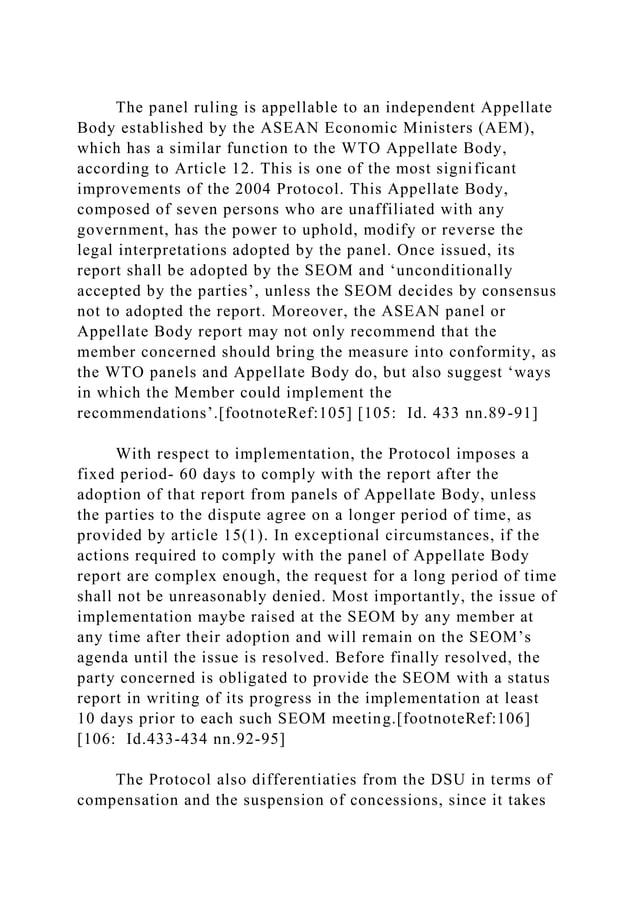 The panel ruling is appellable to an independent Appellate Body established by the ASEAN Economic Ministers (AEM), which has a similar function to the WTO Appellate Body, according to Article 12. This is one of the most significant improvements of the 2004 Protocol. This Appellate Body, composed of seven persons who are unaffiliated with any government, has the power to uphold, modify or reverse the legal interpretations adopted by the panel. Once issued, its report shall be adopted by the SEOM and ‘unconditionally accepted by the parties’, unless the SEOM decides by consensus not to adopted the report. Moreover, the ASEAN panel or Appellate Body report may not only recommend that the member concerned should bring the measure into conformity, as the WTO panels and Appellate Body do, but also suggest ‘ways in which the Member could implement the recommendations’.[footnoteRef:105] [105: Id. 433 nn.89-91]

With respect to implementation, the Protocol imposes a fixed period- 60 days to comply with the report after the adoption of that report from panels of Appellate Body, unless the parties to the dispute agree on a longer period of time, as provided by article 15(1). In exceptional circumstances, if the actions required to comply with the panel of Appellate Body report are complex enough, the request for a long period of time shall not be unreasonably denied. Most importantly, the issue of implementation maybe raised at the SEOM by any member at any time after their adoption and will remain on the SEOM’s agenda until the issue is resolved. Before finally resolved, the party concerned is obligated to provide the SEOM with a status report in writing of its progress in the implementation at least 10 days prior to each such SEOM meeting.[footnoteRef:106] [106: Id.433-434 nn.92-95]

The Protocol also differentiaties from the DSU in terms of compensation and the suspension of concessions, since it takes